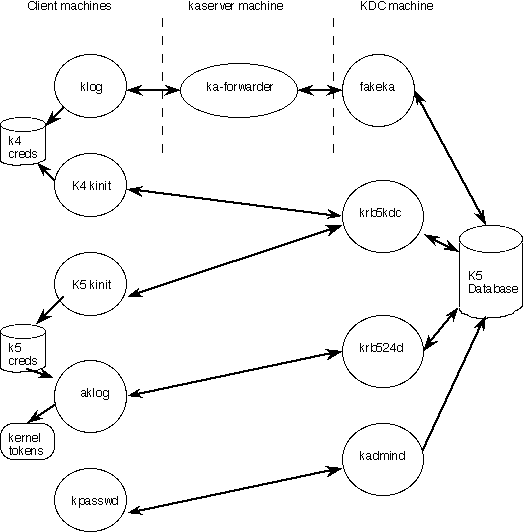 Client machines
kaserver machine
KDC machine

klog
ka-forwarder
fakeka

k4 creds

K4 kinit
krb5kdc

K5 kinit
K5 Database

k5 creds
krb524d
aklog

kernel tokens

kadmind

kpasswd